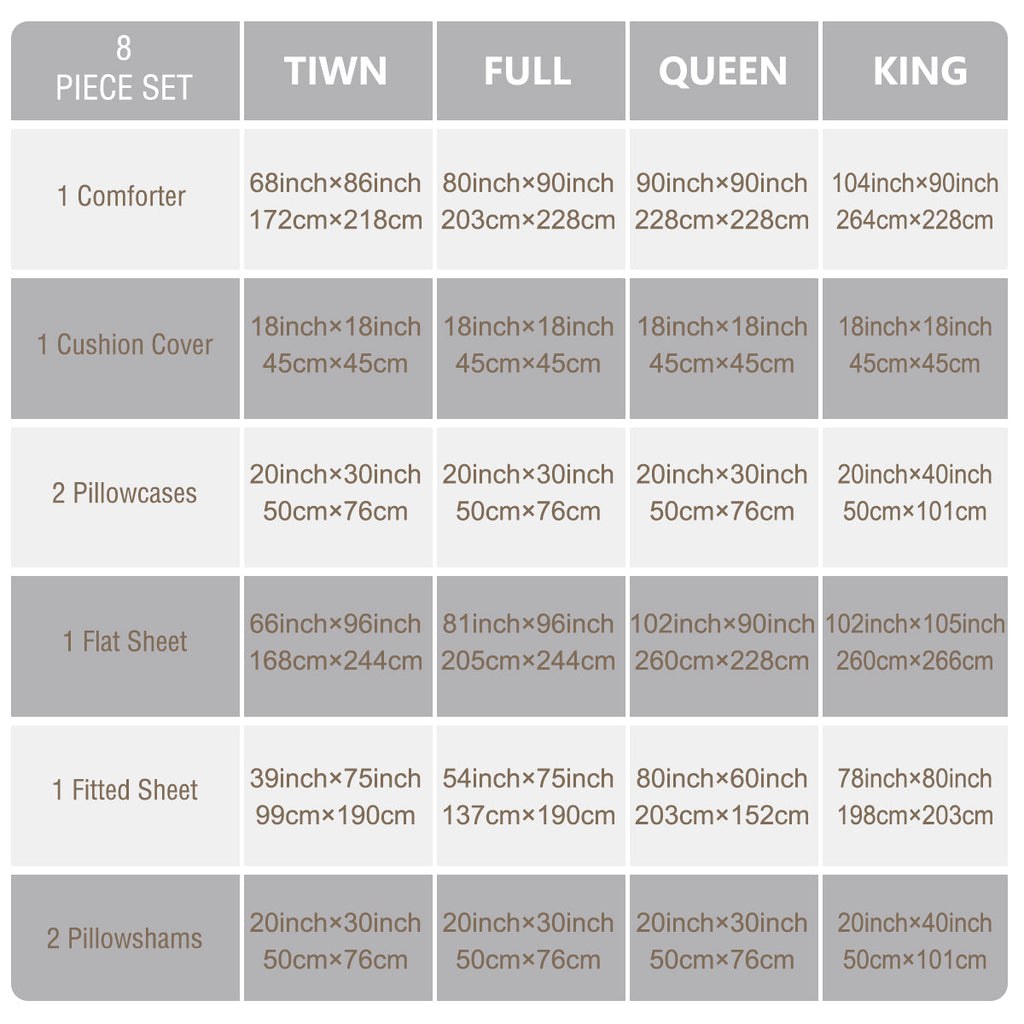 | 8 PIECE SET | TIWN | FULL | QUEEN | KING |
|---|---|---|---|---|
| 1 Comforter | 68inch×86inch 172cm×218cm | 80inch×90inch 203cm×228cm | 90inch×90inch 228cm×228cm | 104inch×90inch 264cm×228cm |
| 1 Cushion Cover | 18inch×18inch 45cm×45cm | 18inch×18inch 45cm×45cm | 18inch×18inch 45cm×45cm | 18inch×18inch 45cm×45cm |
| 2 Pillowcases | 20inch×30inch 50cm×76cm | 20inch×30inch 50cm×76cm | 20inch×30inch 50cm×76cm | 20inch×40inch 50cm×101cm |
| 1 Flat Sheet | 66inch×96inch 168cm×244cm | 81inch×96inch 205cm×244cm | 102inch×90inch 260cm×228cm | 102inch×105inch 260cm×266cm |
| 1 Fitted Sheet | 39inch×75inch 99cm×190cm | 54inch×75inch 137cm×190cm | 80inch×60inch 203cm×152cm | 78inch×80inch 198cm×203cm |
| 2 Pillowshams | 20inch×30inch 50cm×76cm | 20inch×30inch 50cm×76cm | 20inch×30inch 50cm×76cm | 20inch×40inch 50cm×101cm |